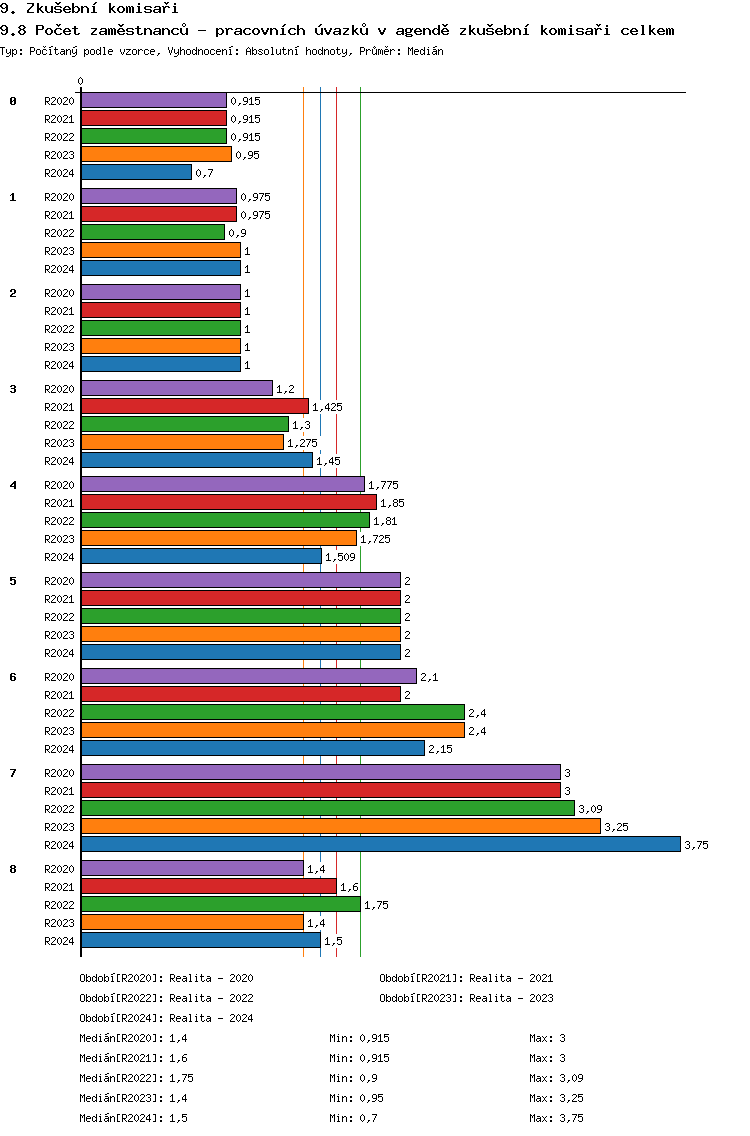 9. Zkušební komisaři

9.8 Počet zaměstnanců - pracovních úvazků v agendě zkušební komisaři celkem

Typ: Počítaný podle vzorce, Vyhodnocení: Absolutní hodnoty, Průměr: Medián

0

0 R2020 0,915
R2021 0,915
R2022 0,915
R2023 0,95
R2024 0,7

1 R2020 0,975
R2021 0,975
R2022 0,9
R2023 1
R2024 1

2 R2020 1
R2021 1
R2022 1
R2023 1
R2024 1

3 R2020 1,2
R2021 1,425
R2022 1,3
R2023 1,275
R2024 1,45

4 R2020 1,775
R2021 1,85
R2022 1,81
R2023 1,725
R2024 1,509

5 R2020 2
R2021 2
R2022 2
R2023 2
R2024 2

6 R2020 2,1
R2021 2
R2022 2,4
R2023 2,4
R2024 2,15

7 R2020 3
R2021 3
R2022 3,09
R2023 3,25
R2024 3,75

8 R2020 1,4
R2021 1,6
R2022 1,75
R2023 1,4
R2024 1,5

Období[R2020]: Realita - 2020
Období[R2021]: Realita - 2021
Období[R2022]: Realita - 2022
Období[R2023]: Realita - 2023
Období[R2024]: Realita - 2024

Medián[R2020]: 1,4 Min: 0,915 Max: 3
Medián[R2021]: 1,6 Min: 0,915 Max: 3
Medián[R2022]: 1,75 Min: 0,9 Max: 3,09
Medián[R2023]: 1,4 Min: 0,95 Max: 3,25
Medián[R2024]: 1,5 Min: 0,7 Max: 3,75